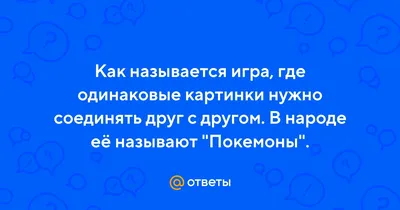 Как называется игра, где одинаковые картинки нужно соединять друг с другом. В народе её называют "Покемоны".

@ ответы